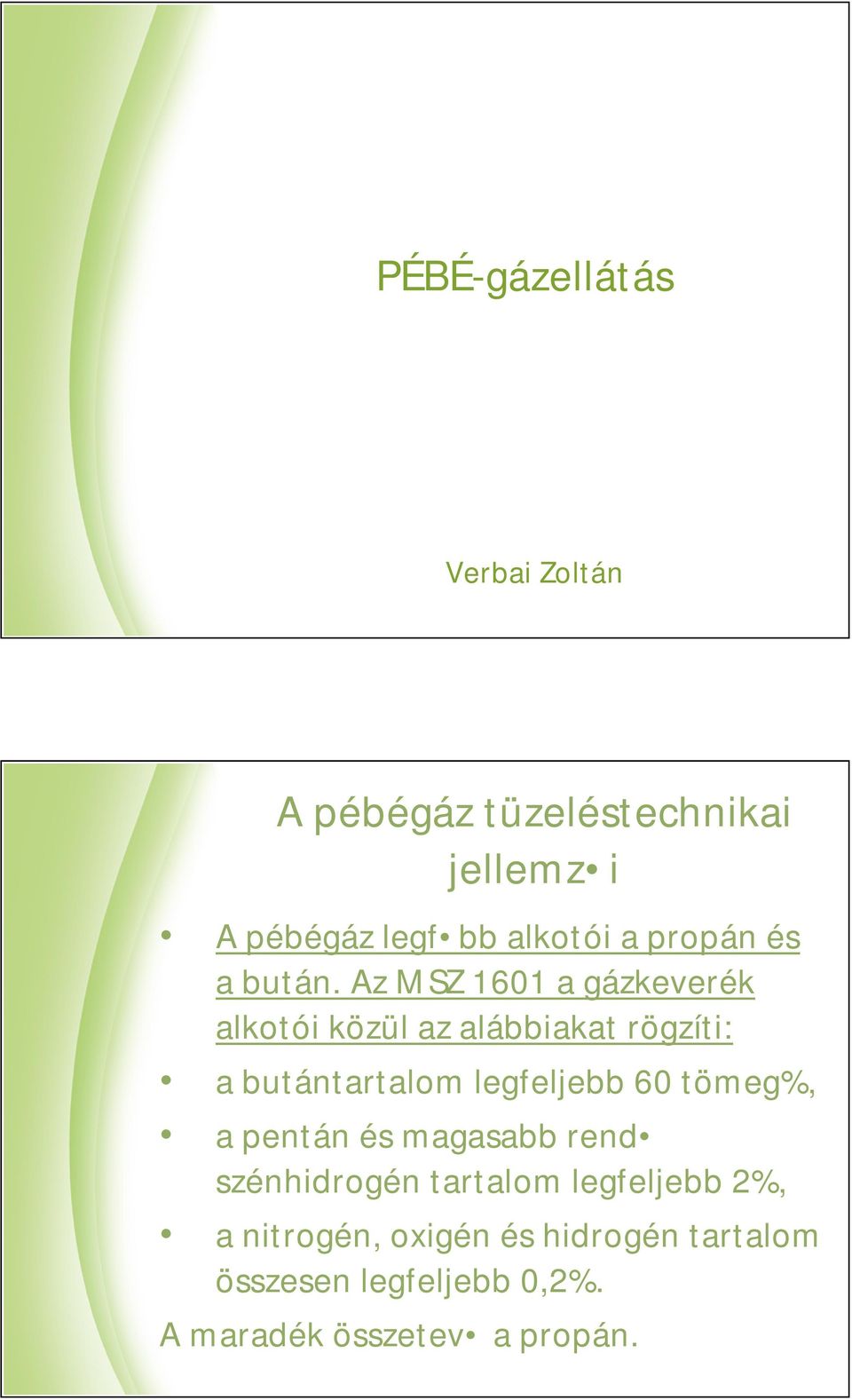 PÉBÉ-gázellátás

Verbai Zoltán

A pébégáz tüzeléstechnikai jellemz• i

• A pébégáz legf• bb alkotói a propán és a bután. Az MSZ 1601 a gázkeverék alkotói közül az alábbiakat rögzíti:
• a butántartalom legfeljebb 60 tömeg%,
• a pentán és magasabb rend• szénhidrogén tartalom legfeljebb 2%,
• a nitrogén, oxigén és hidrogén tartalom összesen legfeljebb 0,2%.

A maradék összetev• a propán.